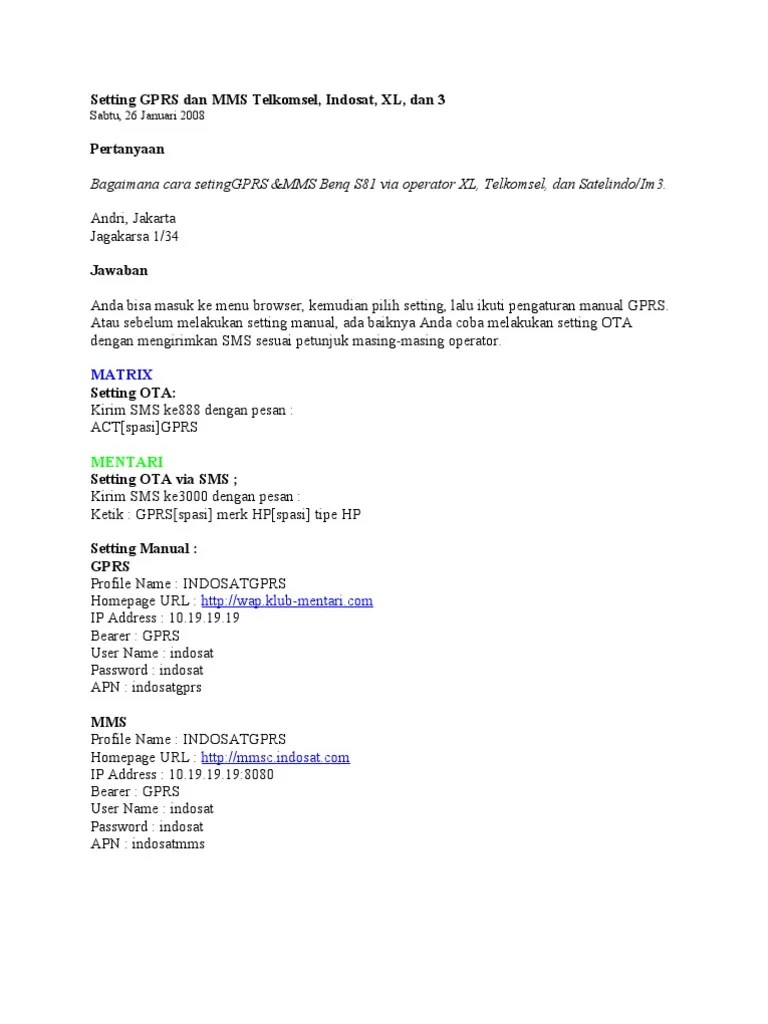 Setting GPRS dan MMS Telkomsel, Indosat, XL, dan 3
Sabtu, 26 Januari 2008

Pertanyaan

Bagaimana cara setingGPRS &MMS Benq S81 via operator XL, Telkomsel, dan Satelindo/Im3.

Andri, Jakarta
Jagakarsa 1/34

Jawaban

Anda bisa masuk ke menu browser, kemudian pilih setting, lalu ikuti pengaturan manual GPRS. Atau sebelum melakukan setting manual, ada baiknya Anda coba melakukan setting OTA dengan mengirimkan SMS sesuai petunjuk masing-masing operator.

MATRIX
Setting OTA:
Kirim SMS ke888 dengan pesan :
ACT[spasi]GPRS

MENTARI
Setting OTA via SMS ;
Kirim SMS ke3000 dengan pesan :
Ketik : GPRS[spasi] merk HP[spasi] tipe HP

Setting Manual :
GPRS
Profile Name : INDOSATGPRS
Homepage URL : http://wap.klub-mentari.com
IP Address : 10.19.19.19
Bearer : GPRS
User Name : indosat
Password : indosat
APN : indosatgprs

MMS
Profile Name : INDOSATGPRS
Homepage URL : http://mmsc.indosat.com
IP Address : 10.19.19.19:8080
Bearer : GPRS
User Name : indosat
Password : indosat
APN : indosatmms